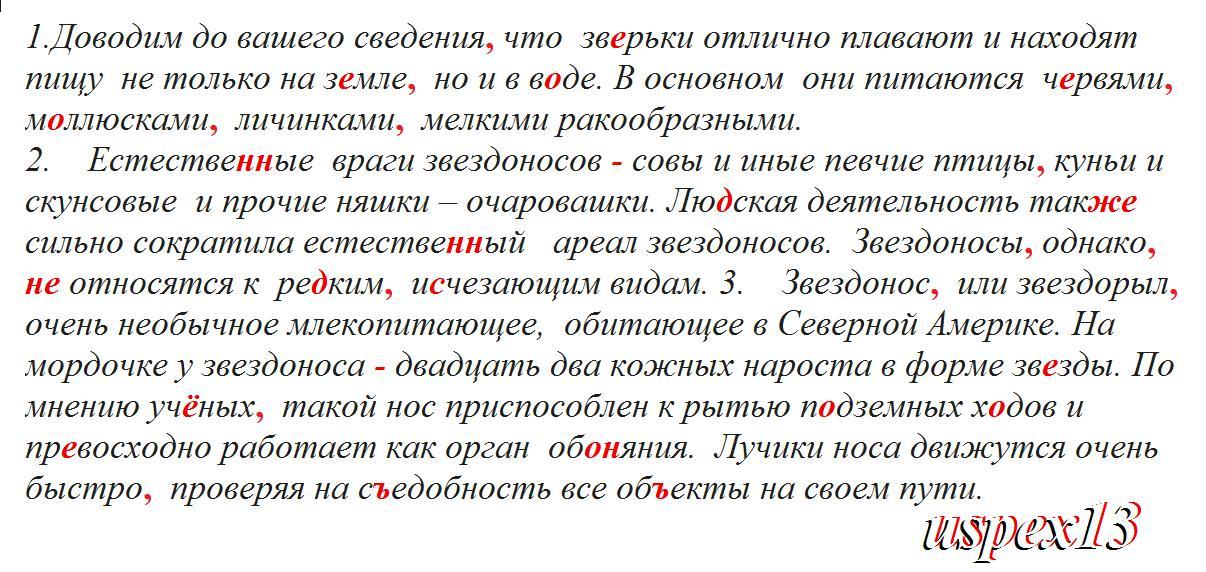 1.Доводим до вашего сведения, что зверьки отлично плавают и находят пищу не только на земле, но и в воде. В основном они питаются червями, моллюсками, личинками, мелкими ракообразными.

2. Естественные враги звездоносов - совы и иные певчие птицы, куньи и скунсовые и прочие няшки – очаровашки. Людская деятельность также сильно сократила естественный ареал звездоносов. Звездоносы, однако, не относятся к редким, исчезающим видам. 3. Звездонос, или звездорыл, очень необычное млекопитающее, обитающее в Северной Америке. На мордочке у звездоноса - двадцать два кожных нароста в форме звезды. По мнению учёных, такой нос приспособлен к рытью подземных ходов и превосходно работает как орган обоняния. Лучики носа движутся очень быстро, проверяя на съедобность все объекты на своем пути.

uspex13